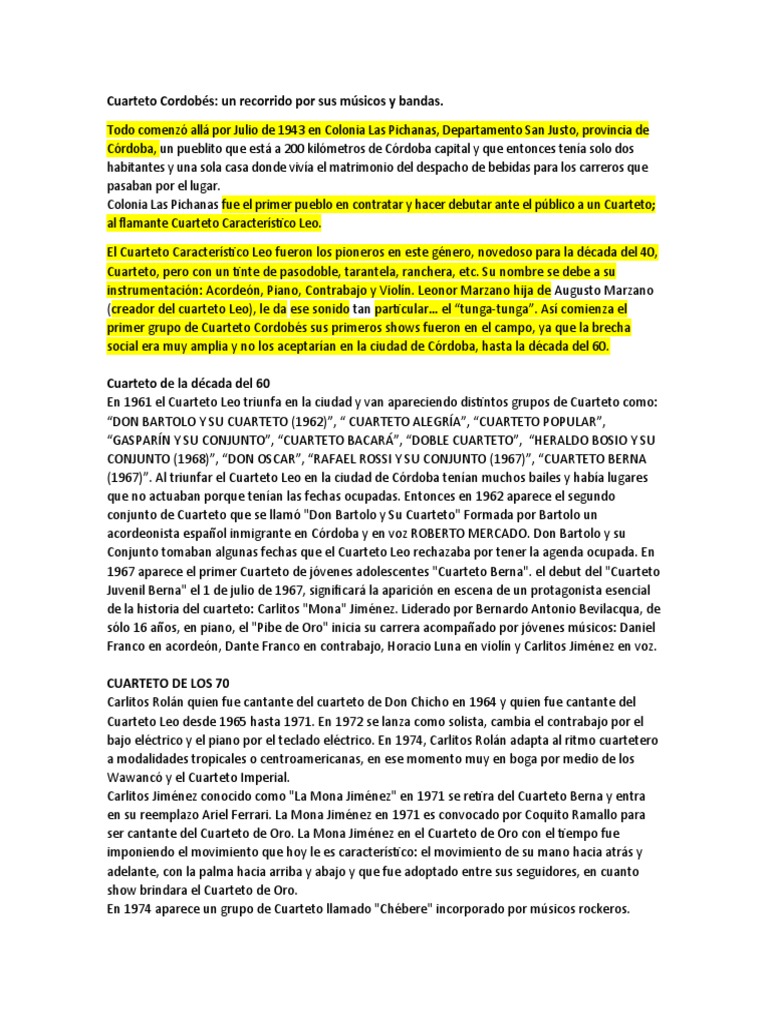 Cuarteto Cordobés: un recorrido por sus músicos y bandas.

Todo comenzó allá por Julio de 1943 en Colonia Las Pichanas, Departamento San Justo, provincia de Córdoba, un pueblito que está a 200 kilómetros de Córdoba capital y que entonces tenía solo dos habitantes y una sola casa donde vivía el matrimonio del despacho de bebidas para los carreros que pasaban por el lugar.
Colonia Las Pichanas fue el primer pueblo en contratar y hacer debutar ante el público a un Cuarteto; al flamante Cuarteto Característico Leo.

El Cuarteto Característico Leo fueron los pioneros en este género, novedoso para la década del 40, Cuarteto, pero con un tinte de pasodoble, tarantela, ranchera, etc. Su nombre se debe a su instrumentación: Acordeón, Piano, Contrabajo y Violín. Leonor Marzano hija de Augusto Marzano (creador del cuarteto Leo), le da ese sonido tan particular... el "tunga-tunga". Así comienza el primer grupo de Cuarteto Cordobés sus primeros shows fueron en el campo, ya que la brecha social era muy amplia y no los aceptarían en la ciudad de Córdoba, hasta la década del 60.

Cuarteto de la década del 60
En 1961 el Cuarteto Leo triunfa en la ciudad y van apareciendo distintos grupos de Cuarteto como: "DON BARTOLO Y SU CUARTETO (1962)", " CUARTETO ALEGRÍA", "CUARTETO POPULAR", "GASPARÍN Y SU CONJUNTO", "CUARTETO BACARÁ", "DOBLE CUARTETO", "HERALDO BOSIO Y SU CONJUNTO (1968)", "DON OSCAR", "RAFAEL ROSSI Y SU CONJUNTO (1967)", "CUARTETO BERNA (1967)". Al triunfar el Cuarteto Leo en la ciudad de Córdoba tenían muchos bailes y había lugares que no actuaban porque tenían las fechas ocupadas. Entonces en 1962 aparece el segundo conjunto de Cuarteto que se llamó "Don Bartolo y Su Cuarteto" Formada por Bartolo un acordeonista español inmigrante en Córdoba y en voz ROBERTO MERCADO. Don Bartolo y su Conjunto tomaban algunas fechas que el Cuarteto Leo rechazaba por tener la agenda ocupada. En 1967 aparece el primer Cuarteto de jóvenes adolescentes "Cuarteto Berna". el debut del "Cuarteto Juvenil Berna" el 1 de julio de 1967, significará la aparición en escena de un protagonista esencial de la historia del cuarteto: Carlitos "Mona" Jiménez. Liderado por Bernardo Antonio Bevilacqua, de sólo 16 años, en piano, el "Pibe de Oro" inicia su carrera acompañado por jóvenes músicos: Daniel Franco en acordeón, Dante Franco en contrabajo, Horacio Luna en violín y Carlitos Jiménez en voz.

CUARTETO DE LOS 70
Carlitos Rolán quien fue cantante del cuarteto de Don Chicho en 1964 y quien fue cantante del Cuarteto Leo desde 1965 hasta 1971. En 1972 se lanza como solista, cambia el contrabajo por el bajo eléctrico y el piano por el teclado eléctrico. En 1974, Carlitos Rolán adapta al ritmo cuartetero a modalidades tropicales o centroamericanas, en ese momento muy en boga por medio de los Wawancó y el Cuarteto Imperial.
Carlitos Jiménez conocido como "La Mona Jiménez" en 1971 se retira del Cuarteto Berna y entra en su reemplazo Ariel Ferrari. La Mona Jiménez en 1971 es convocado por Coquito Ramallo para ser cantante del Cuarteto de Oro. La Mona Jiménez en el Cuarteto de Oro con el tiempo fue imponiendo el movimiento que hoy le es característico: el movimiento de su mano hacia atrás y adelante, con la palma hacia arriba y abajo y que fue adoptado entre sus seguidores, en cuanto show brindara el Cuarteto de Oro.
En 1974 aparece un grupo de Cuarteto llamado "Chébere" incorporado por músicos rockeros.